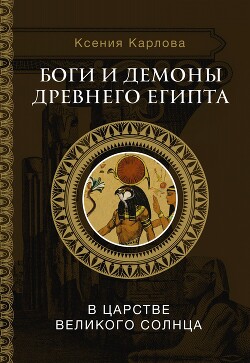 Ксения Карлова

БОГИ И ДЕМОНЫ ДРЕВНЕГО ЕГИПТА

В ЦАРСТВЕ ВЕЛИКОГО СОЛНЦА